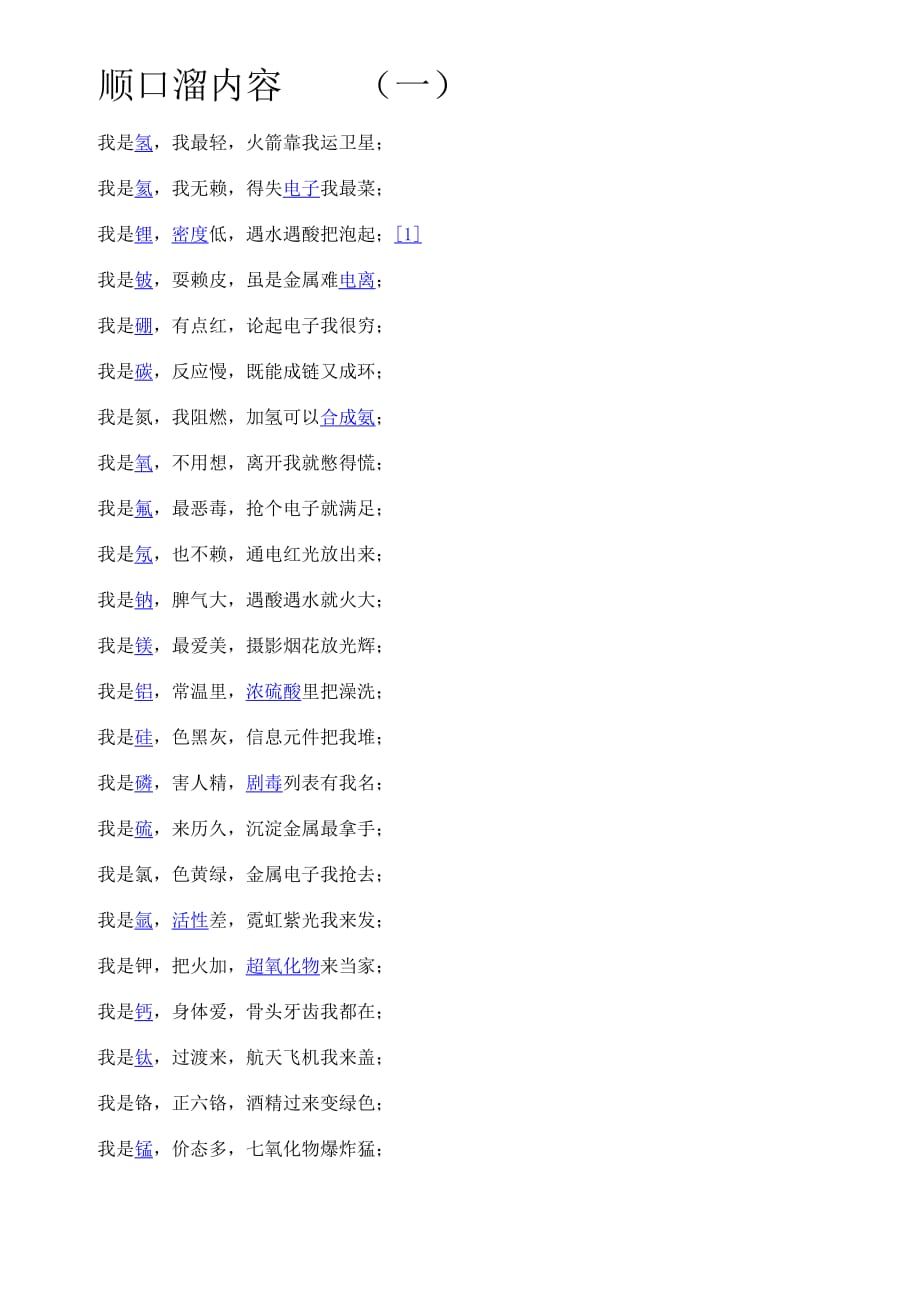 顺口溜内容 （一）

我是氢，我最轻，火箭靠我运卫星；

我是氦，我无赖，得失电子我最菜；

我是锂，密度低，遇水遇酸把泡起；[1]

我是铍，耍赖皮，虽是金属难电离；

我是硼，有点红，论起电子我很穷；

我是碳，反应慢，既能成链又成环；

我是氮，我阻燃，加氢可以合成氨；

我是氧，不用想，离开我就憋得慌；

我是氟，最恶毒，抢个电子就满足；

我是氖，也不赖，通电红光放出来；

我是钠，脾气大，遇酸遇水就火大；

我是镁，最爱美，摄影烟花放光辉；

我是铝，常温里，浓硫酸里把澡洗；

我是硅，色黑灰，信息元件把我堆；

我是磷，害人精，剧毒列表有我名；

我是硫，来历久，沉淀金属最拿手；

我是氯，色黄绿，金属电子我抢去；

我是氩，活性差，霓虹紫光我来发；

我是钾，把火加，超氧化物来当家；

我是钙，身体爱，骨头牙齿我都在；

我是钛，过渡来，航天飞机我来盖；

我是铬，正六铬，酒精过来变绿色；

我是锰，价态多，七氧化物爆炸猛；